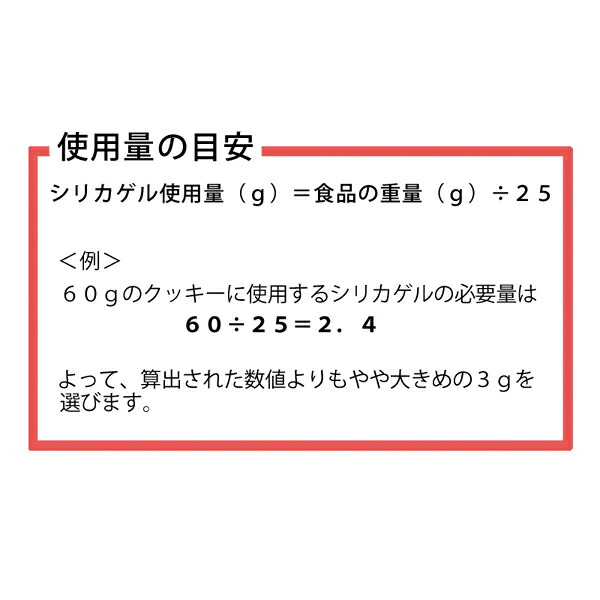 使用量の目安

シリカゲル使用量（ｇ）＝食品の重量（ｇ）÷２５

＜例＞
６０ｇのクッキーに使用するシリカゲルの必要量は
６０÷２５＝２．４

よって、算出された数値よりもやや大きめの３ｇを選びます。